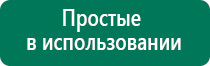 Простые
в использовании